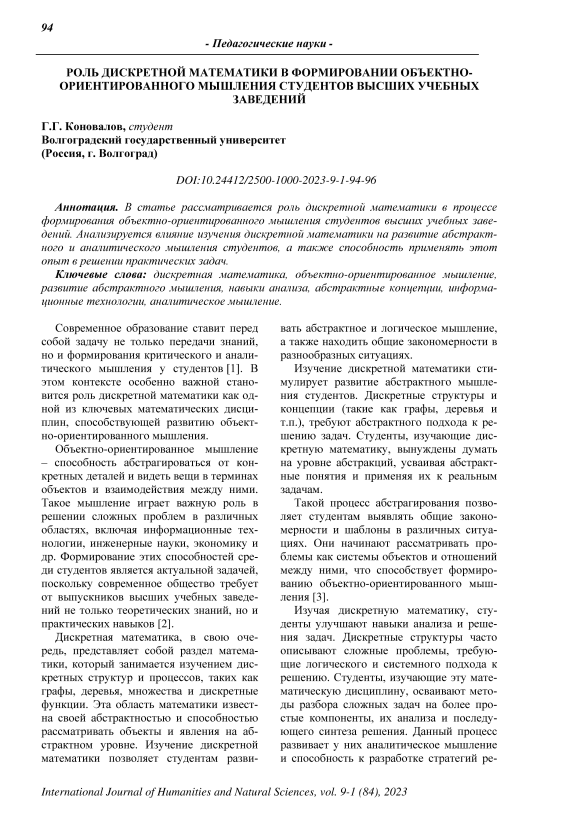 94

- Педагогические науки -

РОЛЬ ДИСКРЕТНОЙ МАТЕМАТИКИ В ФОРМИРОВАНИИ ОБЪЕКТНО-ОРИЕНТИРОВАННОГО МЫШЛЕНИЯ СТУДЕНТОВ ВЫСШИХ УЧЕБНЫХ ЗАВЕДЕНИЙ

Г.Г. Коновалов, студент
Волгоградский государственный университет
(Россия, г. Волгоград)

DOI:10.24412/2500-1000-2023-9-1-94-96

Аннотация. В статье рассматривается роль дискретной математики в процессе формирования объектно-ориентированного мышления студентов высших учебных заведений. Анализируется влияние изучения дискретной математики на развитие абстрактного и аналитического мышления студентов, а также способность применять этот опыт в решении практических задач.

Ключевые слова: дискретная математика, объектно-ориентированное мышление, развитие абстрактного мышления, навыки анализа, абстрактные концепции, информационные технологии, аналитическое мышление.

Современное образование ставит перед собой задачу не только передачи знаний, но и формирования критического и аналитического мышления у студентов [1]. В этом контексте особенно важной становится роль дискретной математики как одной из ключевых математических дисциплин, способствующей развитию объектно-ориентированного мышления.

Объектно-ориентированное мышление – способность абстрагироваться от конкретных деталей и видеть вещи в терминах объектов и взаимодействия между ними. Такое мышление играет важную роль в решении сложных проблем в различных областях, включая информационные технологии, инженерные науки, экономику и др. Формирование этих способностей среди студентов является актуальной задачей, поскольку современное общество требует от выпускников высших учебных заведений не только теоретических знаний, но и практических навыков [2].

Дискретная математика, в свою очередь, представляет собой раздел математики, который занимается изучением дискретных структур и процессов, таких как графы, деревья, множества и дискретные функции. Эта область математики известна своей абстрактностью и способностью рассматривать объекты и явления на абстрактном уровне. Изучение дискретной математики позволяет студентам развивать абстрактное и логическое мышление, а также находить общие закономерности в разнообразных ситуациях.

Изучение дискретной математики стимулирует развитие абстрактного мышления студентов. Дискретные структуры и концепции (такие как графы, деревья и т.п.), требуют абстрактного подхода к решению задач. Студенты, изучающие дискретную математику, вынуждены думать на уровне абстракций, усваивая абстрактные понятия и применяя их к реальным задачам.

Такой процесс абстрагирования позволяет студентам выявлять общие закономерности и шаблоны в различных ситуациях. Они начинают рассматривать проблемы как системы объектов и отношений между ними, что способствует формированию объектно-ориентированного мышления [3].

Изучая дискретную математику, студенты улучшают навыки анализа и решения задач. Дискретные структуры часто описывают сложные проблемы, требующие логического и системного подхода к решению. Студенты, изучающие эту математическую дисциплину, осваивают методы разбора сложных задач на более простые компоненты, их анализа и последующего синтеза решения. Данный процесс развивает у них аналитическое мышление и способность к разработке стратегий ре-

International Journal of Humanities and Natural Sciences, vol. 9-1 (84), 2023